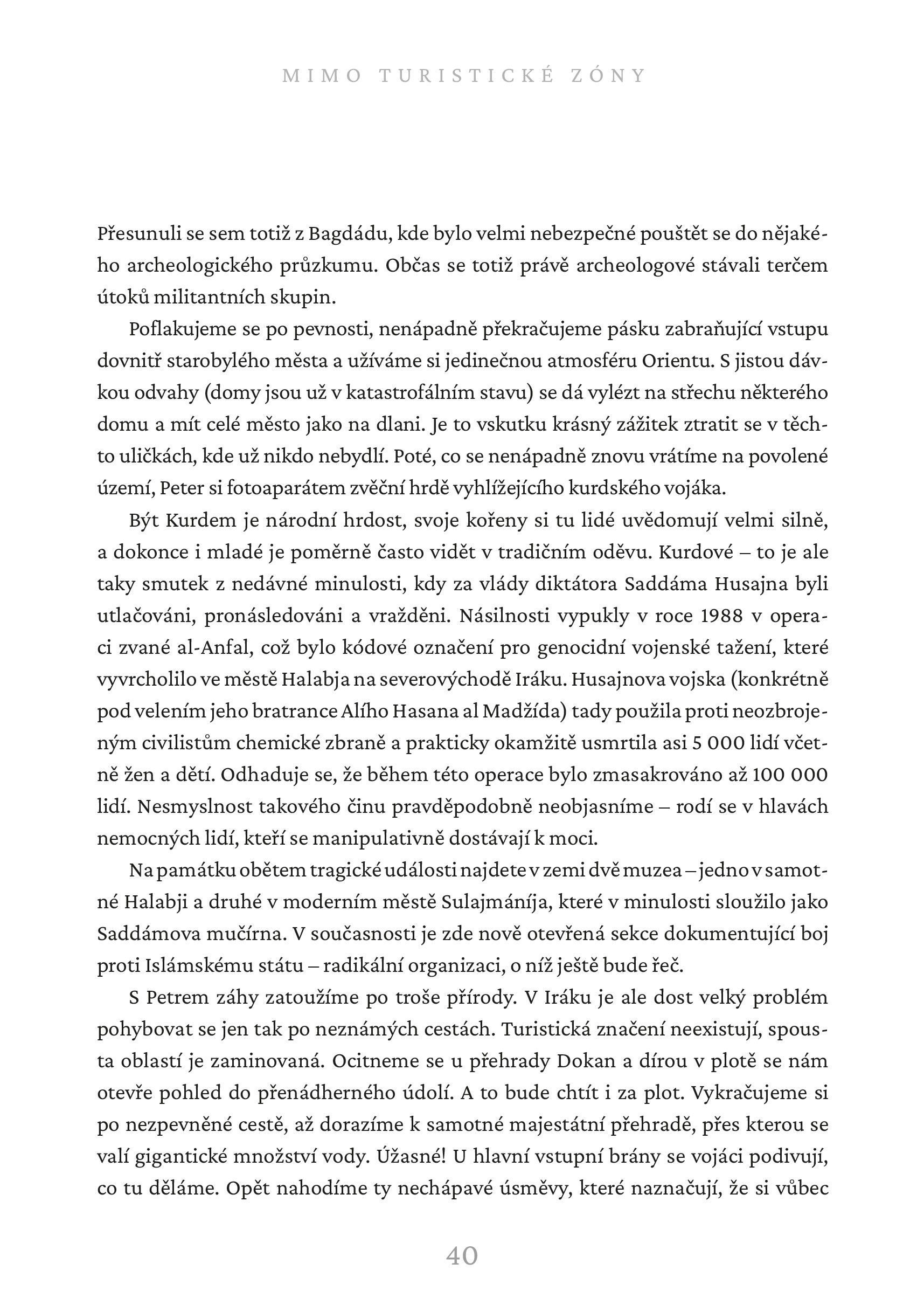 MIMO TURISTICKÉ ZÓNY

Přesunuli se sem totiž z Bagdádu, kde bylo velmi nebezpečné pouštět se do nějakého archeologického průzkumu. Občas se totiž právě archeologové stávali terčem útoků militantních skupin.

Poflakujeme se po pevnosti, nenápadně překračujeme pásku zabraňující vstupu dovnitř starobylého města a užíváme si jedinečnou atmosféru Orientu. S jistou dávkou odvahy (domy jsou už v katastrofálním stavu) se dá vylézt na střechu některého domu a mít celé město jako na dlani. Je to vskutku krásný zážitek ztratit se v těchto uličkách, kde už nikdo nebydlí. Poté, co se nenápadně znovu vrátíme na povolené území, Peter si fotoaparátem zvěční hrdě vyhlížejícího kurdského vojáka.

Být Kurdem je národní hrdost, svoje kořeny si tu lidé uvědomují velmi silně, a dokonce i mladé je poměrně často vidět v tradičním oděvu. Kurdové – to je ale taky smutek z nedávné minulosti, kdy za vlády diktátora Saddáma Husajna byli utlačováni, pronásledováni a vražděni. Násilnosti vypukly v roce 1988 v operaci zvané al-Anfal, což bylo kódové označení pro genocidní vojenské tažení, které vyvrcholilo ve městě Halabja na severovýchodě Iráku. Husajnova vojska (konkrétně pod velením jeho bratrance Alího Hasana al Madžída) tady použila proti neozbrojeným civilistům chemické zbraně a prakticky okamžitě usmrtila asi 5 000 lidí včetně žen a dětí. Odhaduje se, že během této operace bylo zmasakrováno až 100 000 lidí. Nesmyslnost takového činu pravděpodobně neobjasníme – rodí se v hlavách nemocných lidí, kteří se manipulativně dostávají k moci.

Na památku obětem tragické události najdete v zemi dvě muzea – jedno v samotné Halabji a druhé v moderním městě Sulajmáníja, které v minulosti sloužilo jako Saddámova mučírna. V současnosti je zde nově otevřená sekce dokumentující boj proti Islámskému státu – radikální organizaci, o níž ještě bude řeč.

S Petrem záhy zatoužíme po troše přírody. V Iráku je ale dost velký problém pohybovat se jen tak po neznámých cestách. Turistická značení neexistují, spousta oblastí je zaminovaná. Ocitneme se u přehrady Dokan a dírou v plotě se nám otevře pohled do přenádherného údolí. A to bude chtít i za plot. Vykračujeme si po nezpevněné cestě, až dorazíme k samotné majestátní přehradě, přes kterou se valí gigantické množství vody. Úžasné! U hlavní vstupní brány se vojáci podivují, co tu děláme. Opět nahodíme ty nechápavé úsměvy, které naznačují, že si vůbec

40